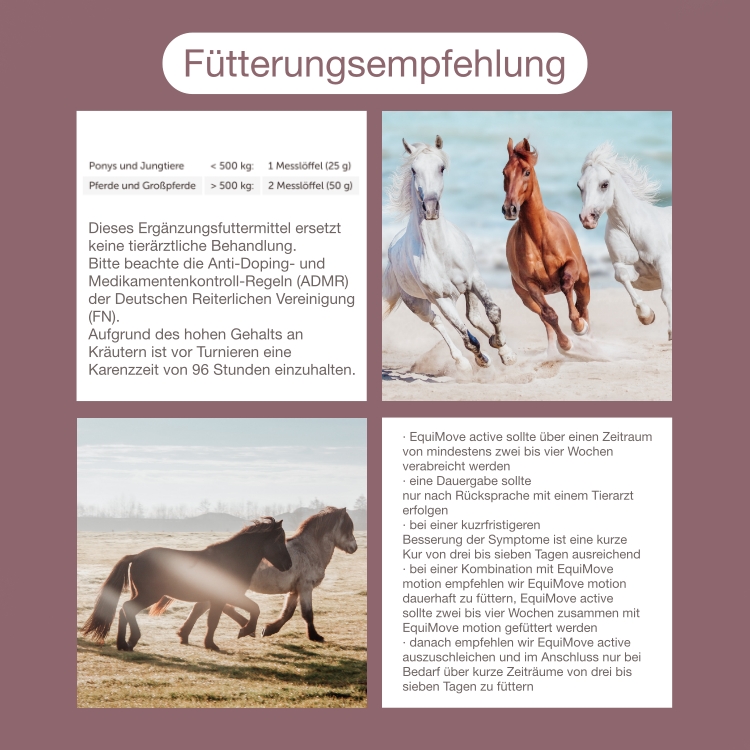 Fütterungsempfehlung

| Ponys und Jungtiere | < 500 kg: | 1 Messlöffel (25 g) |
|---|---|---|
| Pferde und Großpferde | > 500 kg: | 2 Messlöffel (50 g) |

Dieses Ergänzungsfuttermittel ersetzt keine tierärztliche Behandlung.
Bitte beachte die Anti-Doping- und Medikamentenkontroll-Regeln (ADMR) der Deutschen Reiterlichen Vereinigung (FN).
Aufgrund des hohen Gehalts an Kräutern ist vor Turnieren eine Karenzzeit von 96 Stunden einzuhalten.

· EquiMove active sollte über einen Zeitraum von mindestens zwei bis vier Wochen verabreicht werden
· eine Dauergabe sollte nur nach Rücksprache mit einem Tierarzt erfolgen
· bei einer kuzrfristigeren Besserung der Symptome ist eine kurze Kur von drei bis sieben Tagen ausreichend
· bei einer Kombination mit EquiMove motion empfehlen wir EquiMove motion dauerhaft zu füttern, EquiMove active sollte zwei bis vier Wochen zusammen mit EquiMove motion gefüttert werden
· danach empfehlen wir EquiMove active auszuschleichen und im Anschluss nur bei Bedarf über kurze Zeiträume von drei bis sieben Tagen zu füttern